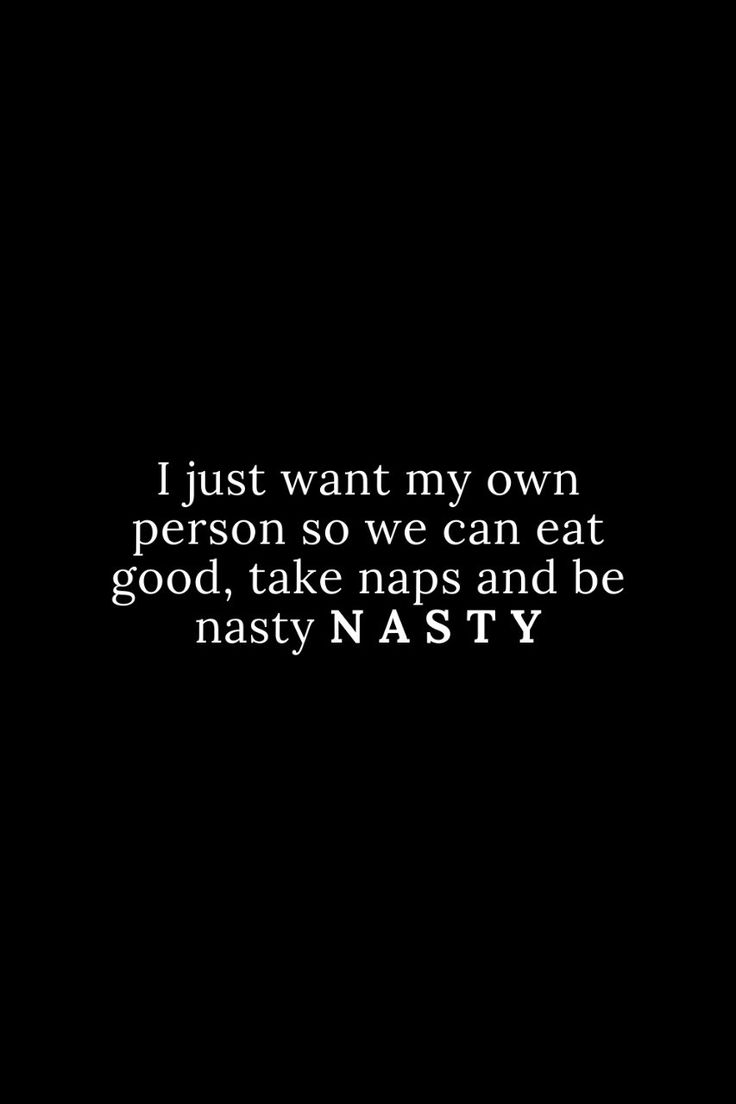 I just want my own person so we can eat good, take naps and be nasty N A S T Y